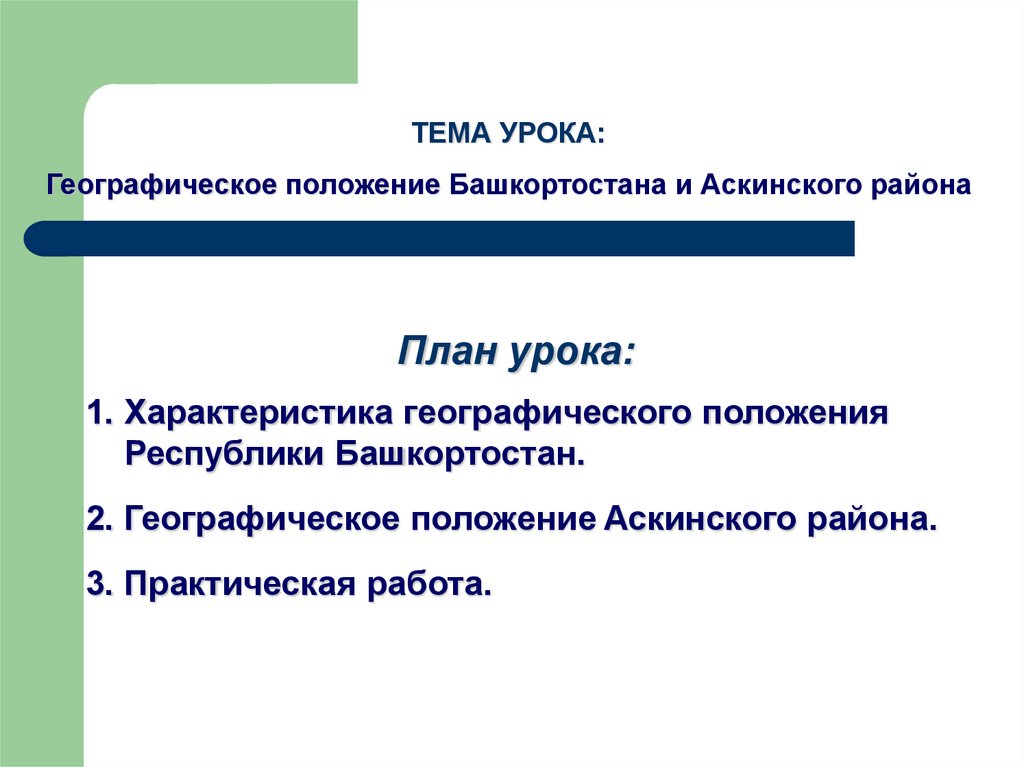 ТЕМА УРОКА:

Географическое положение Башкортостана и Аскинского района

План урока:

1. Характеристика географического положения Республики Башкортостан.

2. Географическое положение Аскинского района.

3. Практическая работа.